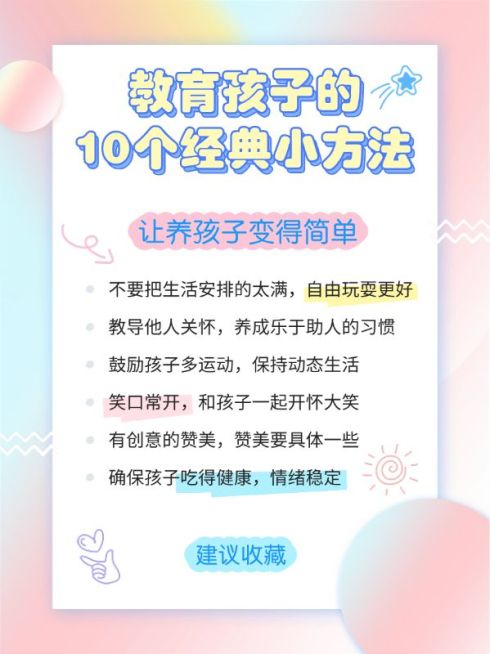 教育孩子的
10个经典小方法

让养孩子变得简单

不要把生活安排的太满，自由玩耍更好

教导他人关怀，养成乐于助人的习惯

鼓励孩子多运动，保持动态生活

笑口常开，和孩子一起开怀大笑

有创意的赞美，赞美要具体一些

确保孩子吃得健康，情绪稳定

建议收藏